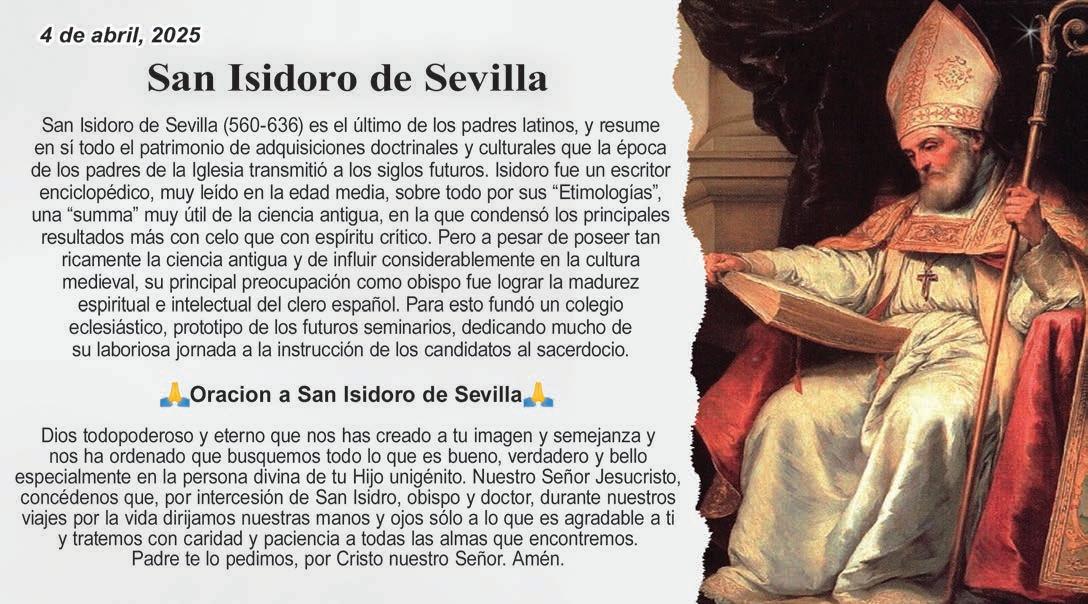 4 de abril, 2025

San Isidoro de Sevilla

San Isidoro de Sevilla (560-636) es el último de los padres latinos, y resume en sí todo el patrimonio de adquisiciones doctrinales y culturales que la época de los padres de la Iglesia transmitió a los siglos futuros. Isidoro fue un escritor enciclopédico, muy leído en la edad media, sobre todo por sus “Etimologías”, una “summa” muy útil de la ciencia antigua, en la que condensó los principales resultados más con celo que con espíritu crítico. Pero a pesar de poseer tan ricamente la ciencia antigua y de influir considerablemente en la cultura medieval, su principal preocupación como obispo fue lograr la madurez espiritual e intelectual del clero español. Para esto fundó un colegio eclesiástico, prototipo de los futuros seminarios, dedicando mucho de su laboriosa jornada a la instrucción de los candidatos al sacerdocio.

🙏Oracion a San Isidoro de Sevilla🙏

Dios todopoderoso y eterno que nos has creado a tu imagen y semejanza y nos ha ordenado que busquemos todo lo que es bueno, verdadero y bello especialmente en la persona divina de tu Hijo unigénito. Nuestro Señor Jesucristo, concédenos que, por intercesión de San Isidro, obispo y doctor, durante nuestros viajes por la vida dirijamos nuestras manos y ojos sólo a lo que es agradable a ti y tratemos con caridad y paciencia a todas las almas que encontremos. Padre te lo pedimos, por Cristo nuestro Señor. Amén.